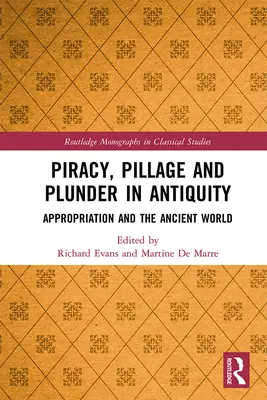 Routledge Monographs in Classical Studies

PIRACY, PILLAGE AND PLUNDER IN ANTIQUITY

APPROPRIATION AND THE ANCIENT WORLD

Edited by
Richard Evans and Martine De Marre

ROUTLEDGE